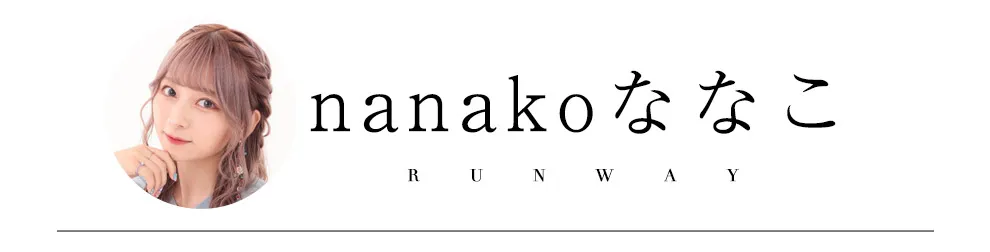 nanakoななこ

RUNWAY